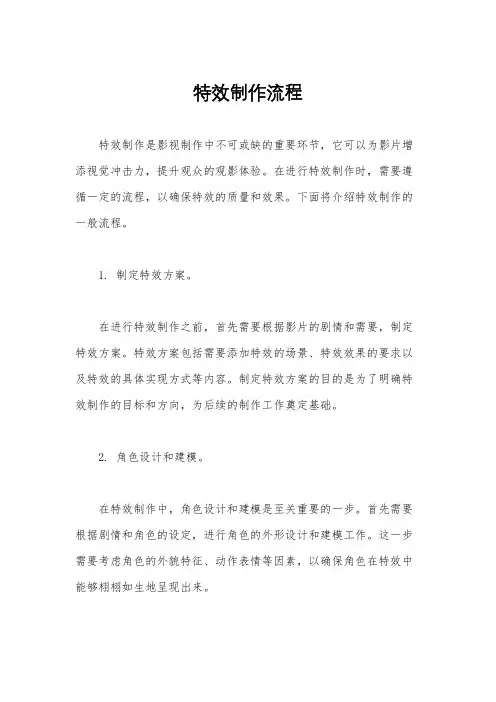 特效制作流程

特效制作是影视制作中不可或缺的重要环节，它可以为影片增添视觉冲击力，提升观众的观影体验。在进行特效制作时，需要遵循一定的流程，以确保特效的质量和效果。下面将介绍特效制作的一般流程。

1. 制定特效方案。

在进行特效制作之前，首先需要根据影片的剧情和需要，制定特效方案。特效方案包括需要添加特效的场景、特效效果的要求以及特效的具体实现方式等内容。制定特效方案的目的是为了明确特效制作的目标和方向，为后续的制作工作奠定基础。

2. 角色设计和建模。

在特效制作中，角色设计和建模是至关重要的一步。首先需要根据剧情和角色的设定，进行角色的外形设计和建模工作。这一步需要考虑角色的外貌特征、动作表情等因素，以确保角色在特效中能够栩栩如生地呈现出来。